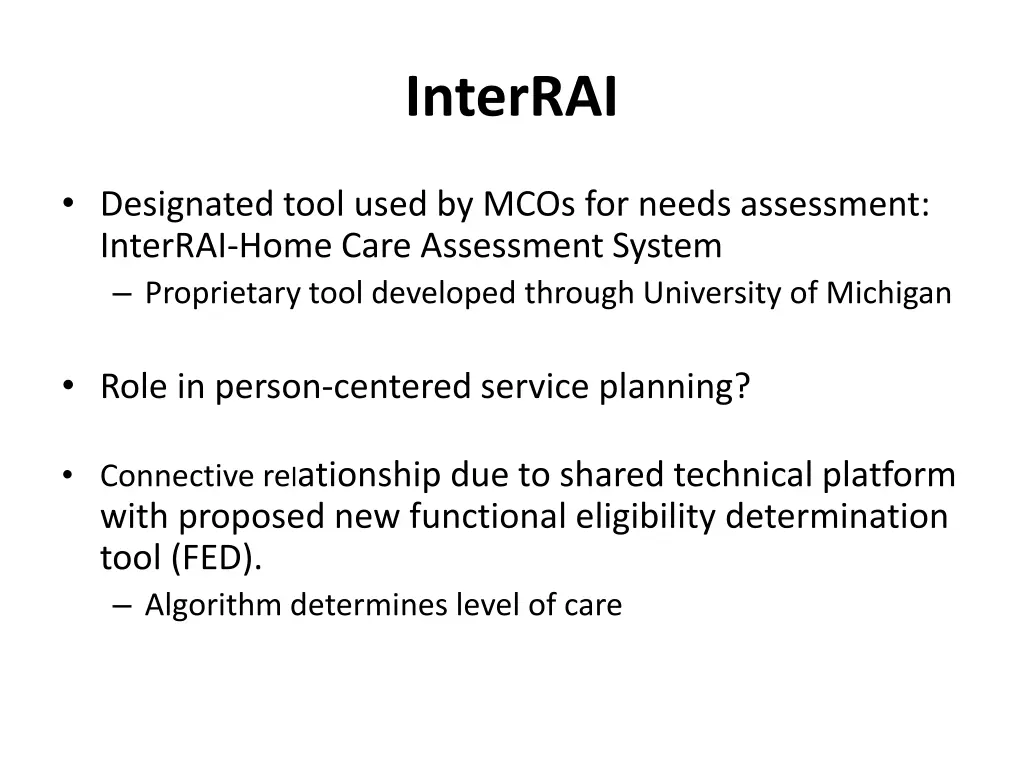 InterRAI

• Designated tool used by MCOs for needs assessment: InterRAI-Home Care Assessment System
– Proprietary tool developed through University of Michigan

• Role in person-centered service planning?

• Connective relationship due to shared technical platform with proposed new functional eligibility determination tool (FED).
– Algorithm determines level of care